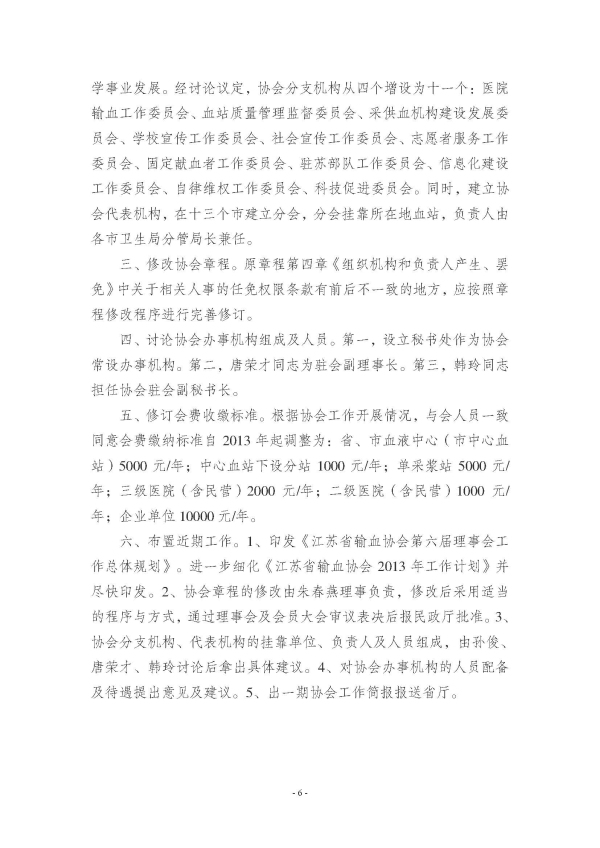 学事业发展。经讨论议定，协会分支机构从四个增设为十一个：医院输血工作委员会、血站质量管理监督委员会、采供血机构建设发展委员会、学校宣传工作委员会、社会宣传工作委员会、志愿者服务工作委员会、固定献血者工作委员会、驻苏部队工作委员会、信息化建设工作委员会、自律维权工作委员会、科技促进委员会。同时，建立协会代表机构，在十三个市建立分会，分会挂靠所在地血站，负责人由各市卫生局分管局长兼任。

三、修改协会章程。原章程第四章《组织机构和负责人产生、罢免》中关于相关人事的任免权限条款有前后不一致的地方，应按照章程修改程序进行完善修订。

四、讨论协会办事机构组成及人员。第一，设立秘书处作为协会常设办事机构。第二，唐荣才同志为驻会副理事长。第三，韩玲同志担任协会驻会副秘书长。

五、修订会费收缴标准。根据协会工作开展情况，与会人员一致同意会费缴纳标准自 2013 年起调整为：省、市血液中心（市中心血站）5000 元/年；中心血站下设分站 1000 元/年；单采浆站 5000 元/年；三级医院（含民营）2000 元/年；二级医院（含民营）1000 元/年；企业单位 10000 元/年。

六、布置近期工作。1、印发《江苏省输血协会第六届理事会工作总体规划》。进一步细化《江苏省输血协会 2013 年工作计划》并尽快印发。2、协会章程的修改由朱春燕理事负责，修改后采用适当的程序与方式，通过理事会及会员大会审议表决后报民政厅批准。3、协会分支机构、代表机构的挂靠单位、负责人及人员组成，由孙俊、唐荣才、韩玲讨论后拿出具体建议。4、对协会办事机构的人员配备及待遇提出意见及建议。5、出一期协会工作简报报送省厅。

- 6 -